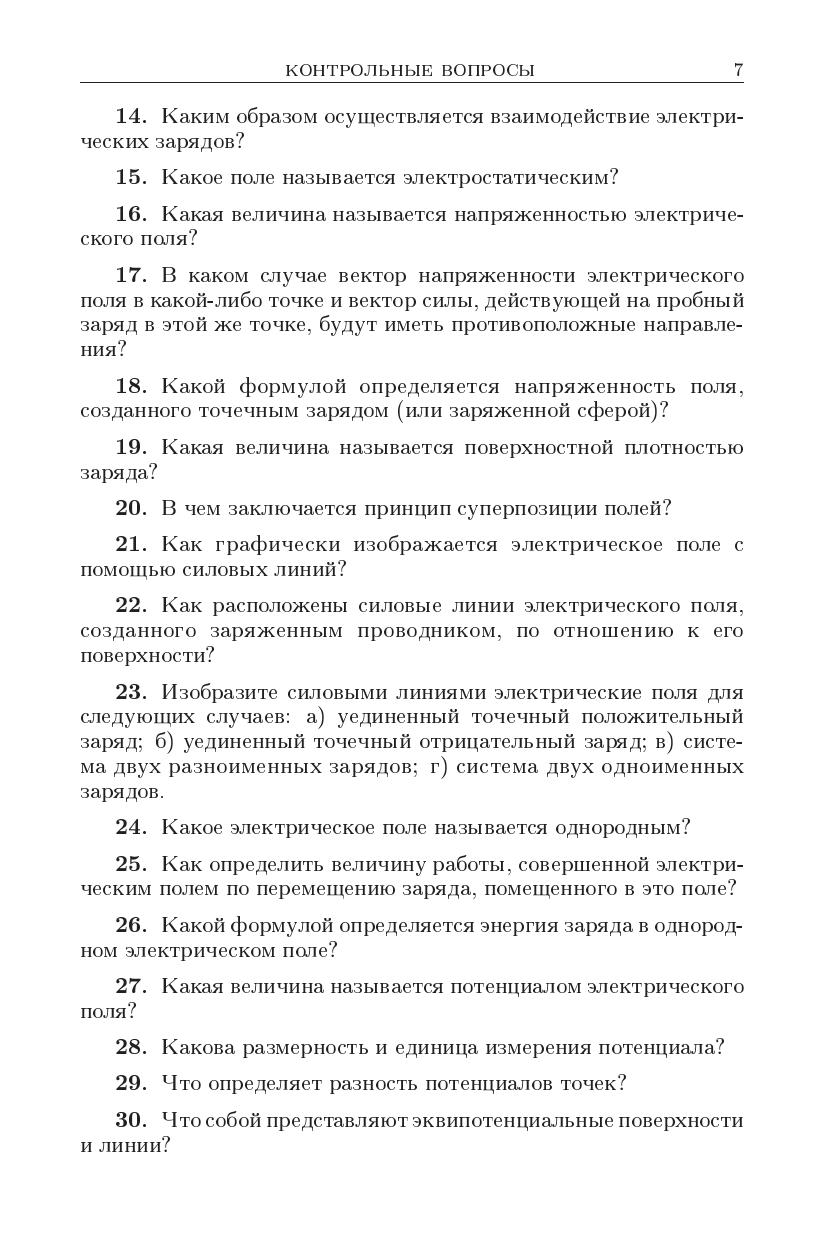 КОНТРОЛЬНЫЕ ВОПРОСЫ 7

14. Каким образом осуществляется взаимодействие электрических зарядов?

15. Какое поле называется электростатическим?

16. Какая величина называется напряженностью электрического поля?

17. В каком случае вектор напряженности электрического поля в какой-либо точке и вектор силы, действующей на пробный заряд в этой же точке, будут иметь противоположные направления?

18. Какой формулой определяется напряженность поля, созданного точечным зарядом (или заряженной сферой)?

19. Какая величина называется поверхностной плотностью заряда?

20. В чем заключается принцип суперпозиции полей?

21. Как графически изображается электрическое поле с помощью силовых линий?

22. Как расположены силовые линии электрического поля, созданного заряженным проводником, по отношению к его поверхности?

23. Изобразите силовыми линиями электрические поля для следующих случаев: а) уединенный точечный положительный заряд; б) уединенный точечный отрицательный заряд; в) система двух разноименных зарядов; г) система двух одноименных зарядов.

24. Какое электрическое поле называется однородным?

25. Как определить величину работы, совершенной электрическим полем по перемещению заряда, помещенного в это поле?

26. Какой формулой определяется энергия заряда в однородном электрическом поле?

27. Какая величина называется потенциалом электрического поля?

28. Какова размерность и единица измерения потенциала?

29. Что определяет разность потенциалов точек?

30. Что собой представляют эквипотенциальные поверхности и линии?